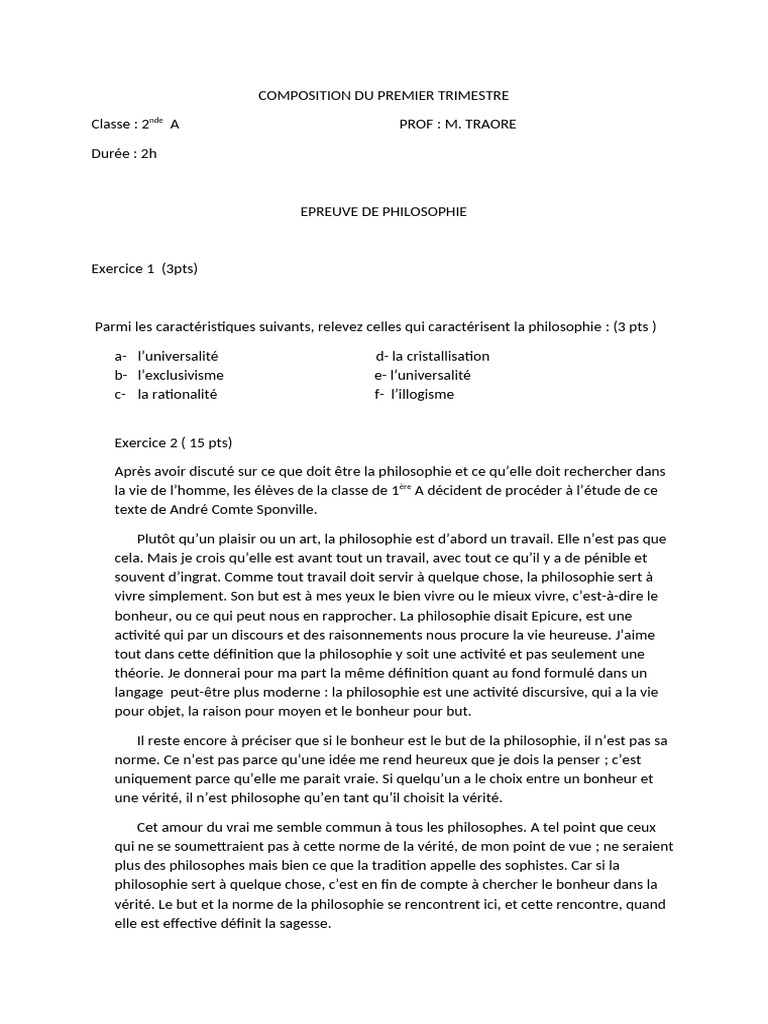 COMPOSITION DU PREMIER TRIMESTRE

Classe : 2$^{nde}$ A PROF : M. TRAORE

Durée : 2h

EPREUVE DE PHILOSOPHIE

Exercice 1 (3pts)

Parmi les caractéristiques suivants, relevez celles qui caractérisent la philosophie : (3 pts )

a- l'universalité
b- l'exclusivisme
c- la rationalité

d- la cristallisation
e- l'universalité
f- l'illogisme

Exercice 2 ( 15 pts)

Après avoir discuté sur ce que doit être la philosophie et ce qu'elle doit rechercher dans la vie de l'homme, les élèves de la classe de 1$^{ère}$ A décident de procéder à l'étude de ce texte de André Comte Sponville.

Plutôt qu'un plaisir ou un art, la philosophie est d'abord un travail. Elle n'est pas que cela. Mais je crois qu'elle est avant tout un travail, avec tout ce qu'il y a de pénible et souvent d'ingrat. Comme tout travail doit servir à quelque chose, la philosophie sert à vivre simplement. Son but est à mes yeux le bien vivre ou le mieux vivre, c'est-à-dire le bonheur, ou ce qui peut nous en rapprocher. La philosophie disait Epicure, est une activité qui par un discours et des raisonnements nous procure la vie heureuse. J'aime tout dans cette définition que la philosophie y soit une activité et pas seulement une théorie. Je donnerai pour ma part la même définition quant au fond formulé dans un langage peut-être plus moderne : la philosophie est une activité discursive, qui a la vie pour objet, la raison pour moyen et le bonheur pour but.

Il reste encore à préciser que si le bonheur est le but de la philosophie, il n'est pas sa norme. Ce n'est pas parce qu'une idée me rend heureux que je dois la penser ; c'est uniquement parce qu'elle me parait vraie. Si quelqu'un a le choix entre un bonheur et une vérité, il n'est philosophe qu'en tant qu'il choisit la vérité.

Cet amour du vrai me semble commun à tous les philosophes. A tel point que ceux qui ne se soumettraient pas à cette norme de la vérité, de mon point de vue ; ne seraient plus des philosophes mais bien ce que la tradition appelle des sophistes. Car si la philosophie sert à quelque chose, c'est en fin de compte à chercher le bonheur dans la vérité. Le but et la norme de la philosophie se rencontrent ici, et cette rencontre, quand elle est effective définit la sagesse.